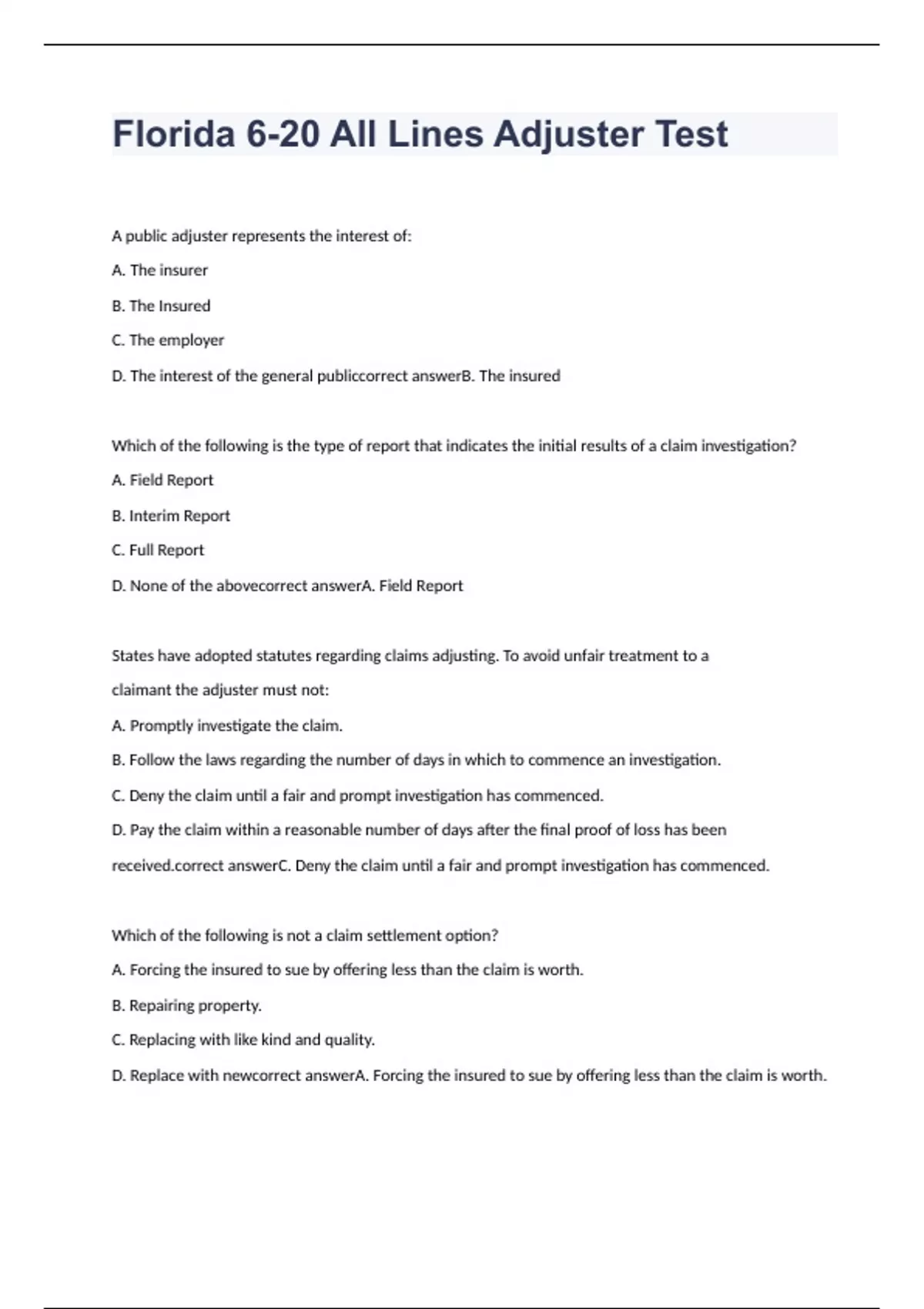 Florida 6-20 All Lines Adjuster Test

A public adjuster represents the interest of:

A. The insurer

B. The Insured

C. The employer

D. The interest of the general publiccorrect answerB. The insured

Which of the following is the type of report that indicates the initial results of a claim investigation?

A. Field Report

B. Interim Report

C. Full Report

D. None of the abovecorrect answerA. Field Report

States have adopted statutes regarding claims adjusting. To avoid unfair treatment to a claimant the adjuster must not:

A. Promptly investigate the claim.

B. Follow the laws regarding the number of days in which to commence an investigation.

C. Deny the claim until a fair and prompt investigation has commenced.

D. Pay the claim within a reasonable number of days after the final proof of loss has been received.correct answerC. Deny the claim until a fair and prompt investigation has commenced.

Which of the following is not a claim settlement option?

A. Forcing the insured to sue by offering less than the claim is worth.

B. Repairing property.

C. Replacing with like kind and quality.

D. Replace with newcorrect answerA. Forcing the insured to sue by offering less than the claim is worth.